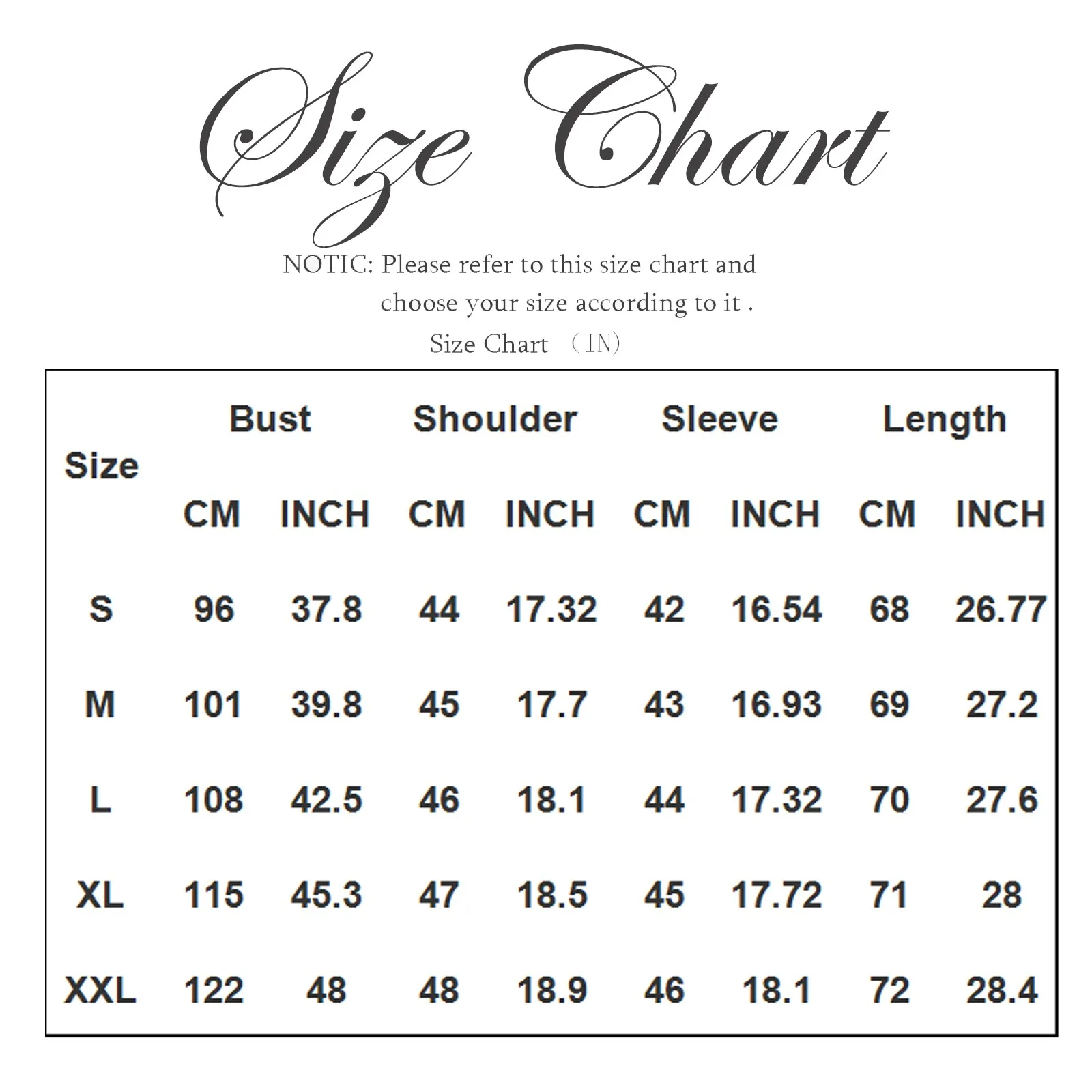 Size Chart

NOTIC: Please refer to this size chart and choose your size according to it .

Size Chart （IN）

| Size | Bust CM | Bust INCH | Shoulder CM | Shoulder INCH | Sleeve CM | Sleeve INCH | Length CM | Length INCH |
|---|---|---|---|---|---|---|---|---|
| S | 96 | 37.8 | 44 | 17.32 | 42 | 16.54 | 68 | 26.77 |
| M | 101 | 39.8 | 45 | 17.7 | 43 | 16.93 | 69 | 27.2 |
| L | 108 | 42.5 | 46 | 18.1 | 44 | 17.32 | 70 | 27.6 |
| XL | 115 | 45.3 | 47 | 18.5 | 45 | 17.72 | 71 | 28 |
| XXL | 122 | 48 | 48 | 18.9 | 46 | 18.1 | 72 | 28.4 |